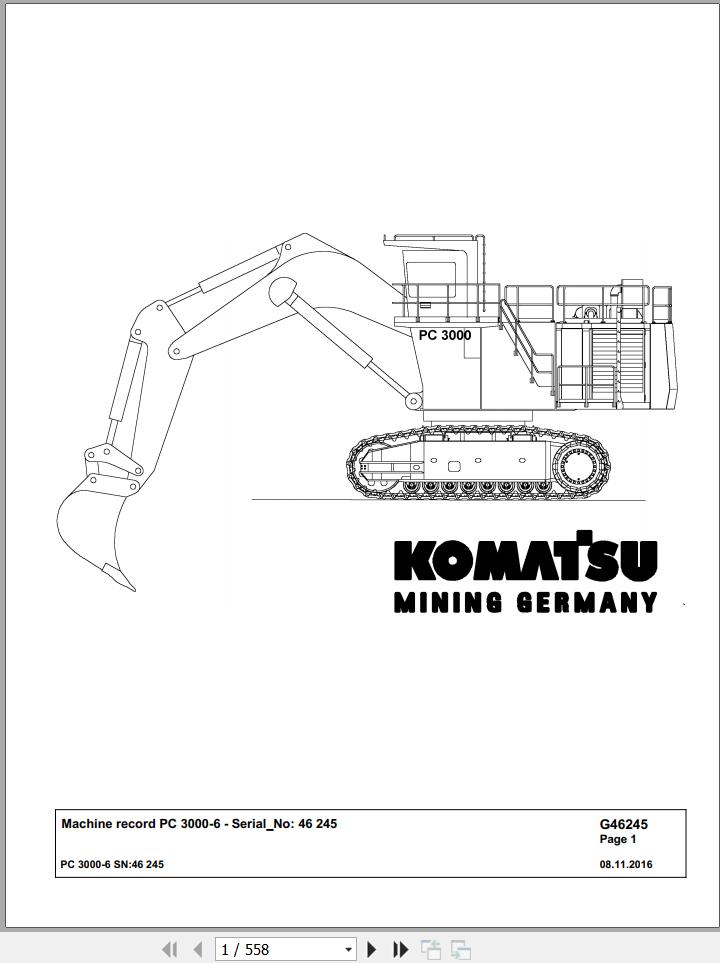 PC 3000

KOMATSU
MINING GERMANY

Machine record PC 3000-6 - Serial_No: 46 245

G46245
Page 1

PC 3000-6 SN:46 245

08.11.2016

1 / 558